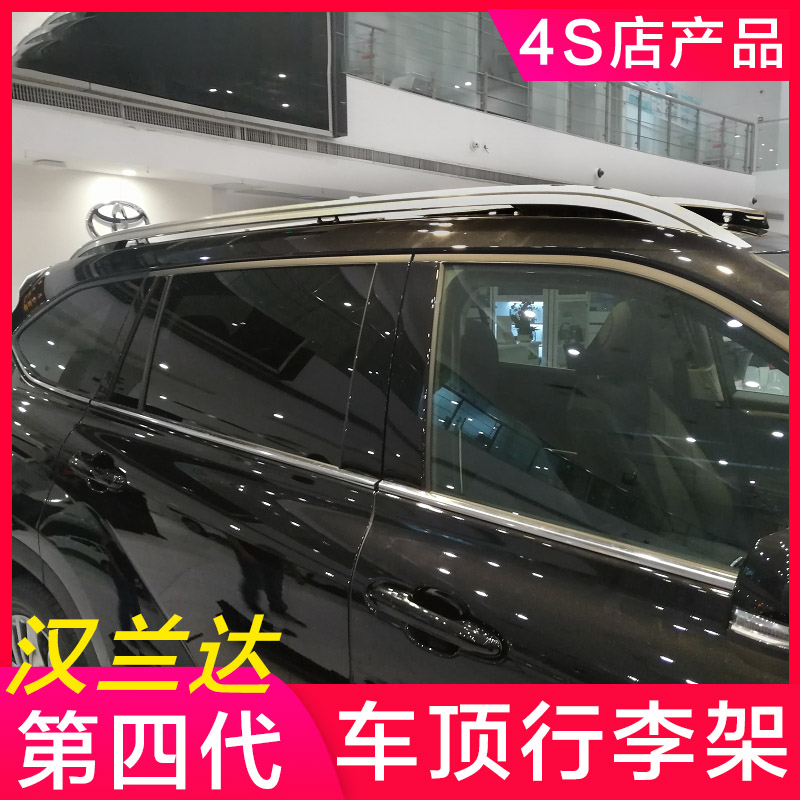 4S店产品

汉兰达

第四代

车顶行李架